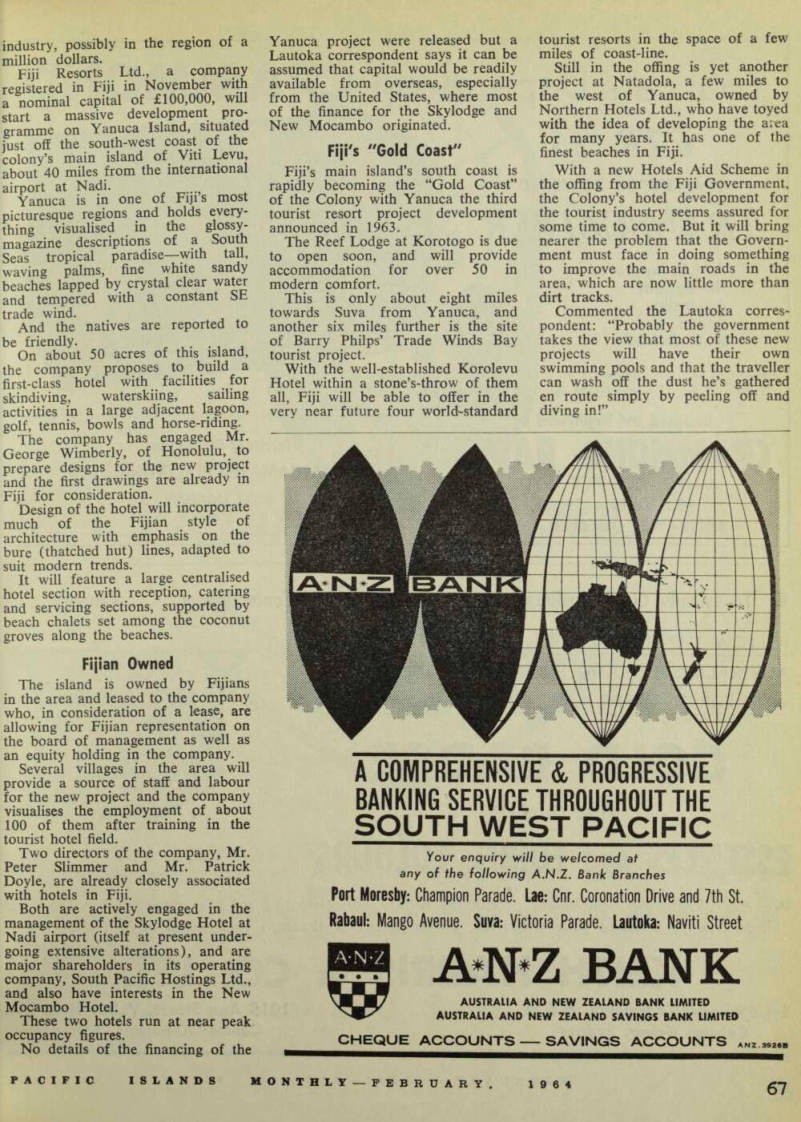 industry, possibly in the region of a million dollars.

Fiji Resorts Ltd., a company registered in Fiji in November with a nominal capital of £100,000, will start a massive development programme on Yanuca Island, situated just off the south-west coast of the colony's main island of Viti Levu, about 40 miles from the international airport at Nadi.

Yanuca is in one of Fiji's most picturesque regions and holds everything visualised in the glossy-magazine descriptions of a South Seas tropical paradise—with tall, waving palms, fine white sandy beaches lapped by crystal clear water and tempered with a constant SE trade wind.

And the natives are reported to be friendly.

On about 50 acres of this island, the company proposes to build a first-class hotel with facilities for skindiving, waterskiing, sailing activities in a large adjacent lagoon, golf, tennis, bowls and horse-riding.

The company has engaged Mr. George Wimberly, of Honolulu, to prepare designs for the new project and the first drawings are already in Fiji for consideration.

Design of the hotel will incorporate much of the Fijian style of architecture with emphasis on the bure (thatched hut) lines, adapted to suit modern trends.

It will feature a large centralised hotel section with reception, catering and servicing sections, supported by beach chalets set among the coconut groves along the beaches.

Fijian Owned

The island is owned by Fijians in the area and leased to the company who, in consideration of a lease, are allowing for Fijian representation on the board of management as well as an equity holding in the company.

Several villages in the area will provide a source of staff and labour for the new project and the company visualises the employment of about 100 of them after training in the tourist hotel field.

Two directors of the company, Mr. Peter Slimmer and Mr. Patrick Doyle, are already closely associated with hotels in Fiji.

Both are actively engaged in the management of the Skylodge Hotel at Nadi airport (itself at present undergoing extensive alterations), and are major shareholders in its operating company, South Pacific Hostings Ltd., and also have interests in the New Mocambo Hotel.

These two hotels run at near peak occupancy figures.

No details of the financing of the Yanuca project were released but a Lautoka correspondent says it can be assumed that capital would be readily available from overseas, especially from the United States, where most of the finance for the Skylodge and New Mocambo originated.

Fiji's "Gold Coast"

Fiji's main island's south coast is rapidly becoming the "Gold Coast" of the Colony with Yanuca the third tourist resort project development announced in 1963.

The Reef Lodge at Korotogo is due to open soon, and will provide accommodation for over 50 in modern comfort.

This is only about eight miles towards Suva from Yanuca, and another six miles further is the site of Barry Philps' Trade Winds Bay tourist project.

With the well-established Korolevu Hotel within a stone's-throw of them all, Fiji will be able to offer in the very near future four world-standard tourist resorts in the space of a few miles of coast-line.

Still in the offing is yet another project at Natadola, a few miles to the west of Yanuca, owned by Northern Hotels Ltd., who have toyed with the idea of developing the area for many years. It has one of the finest beaches in Fiji.

With a new Hotels Aid Scheme in the offing from the Fiji Government, the Colony's hotel development for the tourist industry seems assured for some time to come. But it will bring nearer the problem that the Government must face in doing something to improve the main roads in the area, which are now little more than dirt tracks.

Commented the Lautoka correspondent: "Probably the government takes the view that most of these new projects will have their own swimming pools and that the traveller can wash off the dust he's gathered en route simply by peeling off and diving in!"

A·N·Z BANK

A COMPREHENSIVE & PROGRESSIVE BANKING SERVICE THROUGHOUT THE SOUTH WEST PACIFIC

Your enquiry will be welcomed at any of the following A.N.Z. Bank Branches

Port Moresby: Champion Parade. Lae: Cnr. Coronation Drive and 7th St. Rabaul: Mango Avenue. Suva: Victoria Parade. Lautoka: Naviti Street

A·N·Z

A*N*Z BANK

AUSTRALIA AND NEW ZEALAND BANK LIMITED
AUSTRALIA AND NEW ZEALAND SAVINGS BANK LIMITED

CHEQUE ACCOUNTS — SAVINGS ACCOUNTS ANZ.3926B

PACIFIC ISLANDS MONTHLY—FEBRUARY, 1964 67